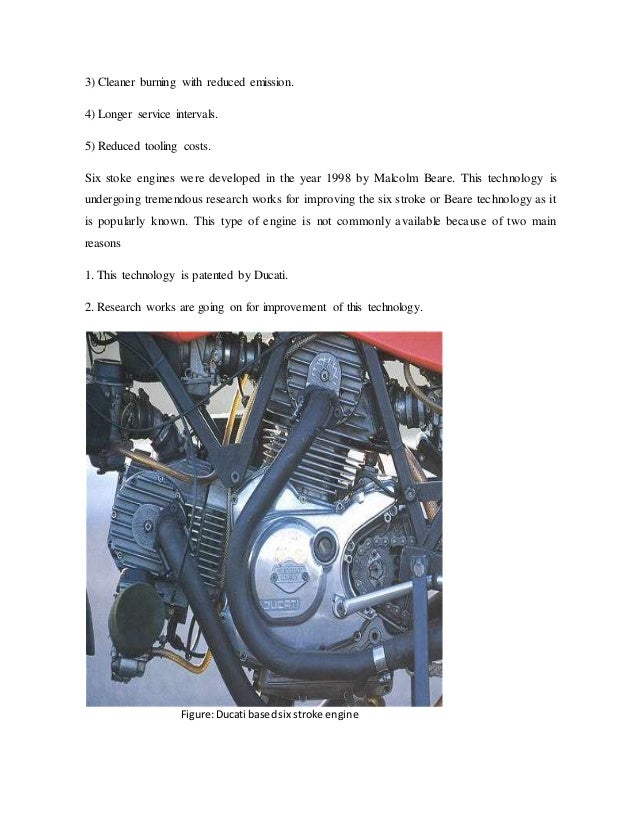 3) Cleaner burning with reduced emission.

4) Longer service intervals.

5) Reduced tooling costs.

Six stoke engines were developed in the year 1998 by Malcolm Beare. This technology is undergoing tremendous research works for improving the six stroke or Beare technology as it is popularly known. This type of engine is not commonly available because of two main reasons

1. This technology is patented by Ducati.

2. Research works are going on for improvement of this technology.

DUCATI

Figure: Ducati based six stroke engine